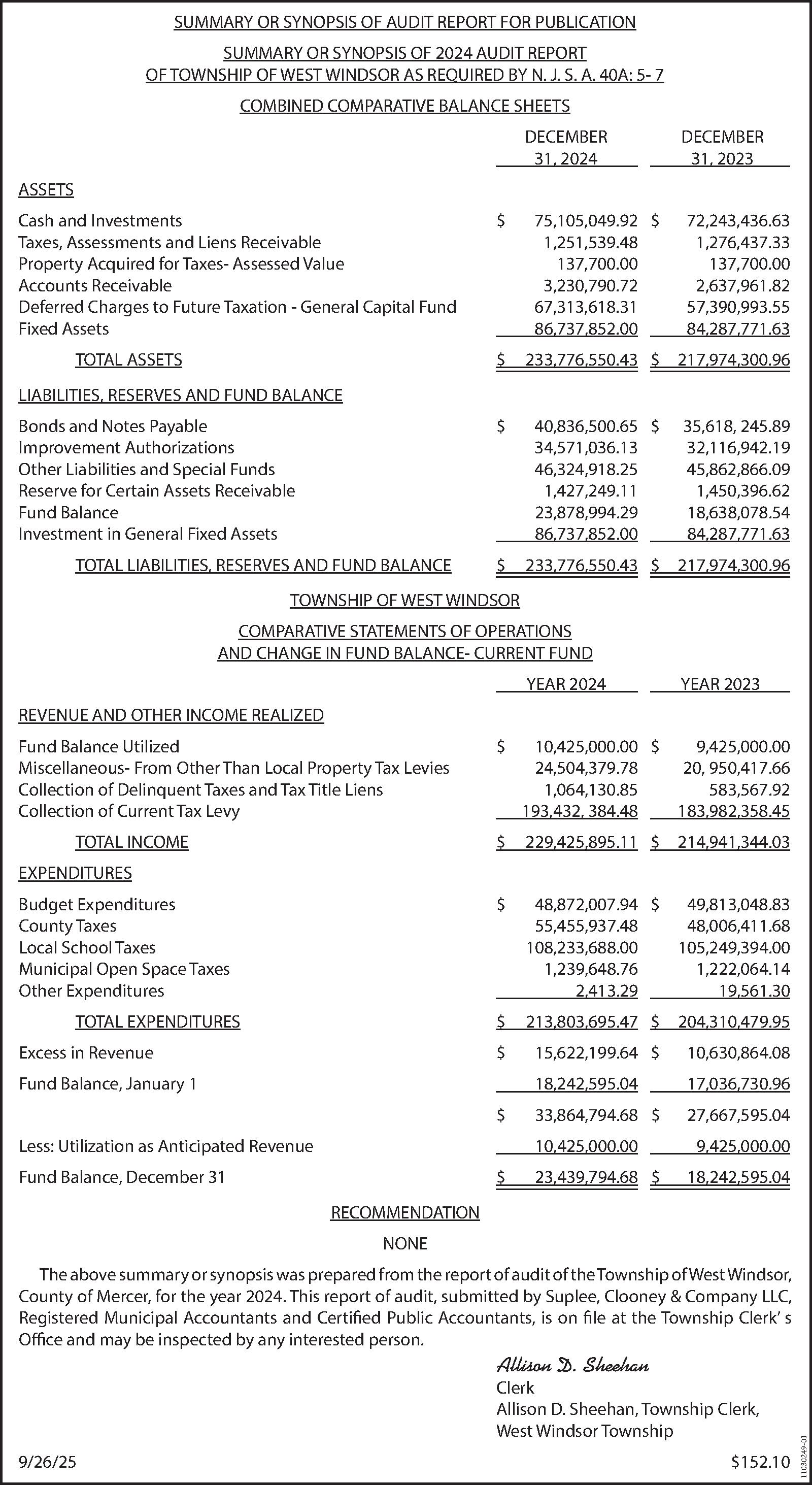 SUMMARY OR SYNOPSIS OF AUDIT REPORT FOR PUBLICATION

SUMMARY OR SYNOPSIS OF 2024 AUDIT REPORT
OF TOWNSHIP OF WEST WINDSOR AS REQUIRED BY N. J. S. A. 40A: 5- 7

COMBINED COMPARATIVE BALANCE SHEETS

| | DECEMBER 31, 2024 | DECEMBER 31, 2023 |
|---|---|---|
| ASSETS | | |
| Cash and Investments | $ 75,105,049.92 | $ 72,243,436.63 |
| Taxes, Assessments and Liens Receivable | 1,251,539.48 | 1,276,437.33 |
| Property Acquired for Taxes- Assessed Value | 137,700.00 | 137,700.00 |
| Accounts Receivable | 3,230,790.72 | 2,637,961.82 |
| Deferred Charges to Future Taxation - General Capital Fund | 67,313,618.31 | 57,390,993.55 |
| Fixed Assets | 86,737,852.00 | 84,287,771.63 |
| TOTAL ASSETS | $ 233,776,550.43 | $ 217,974,300.96 |
| LIABILITIES, RESERVES AND FUND BALANCE | | |
| Bonds and Notes Payable | $ 40,836,500.65 | $ 35,618, 245.89 |
| Improvement Authorizations | 34,571,036.13 | 32,116,942.19 |
| Other Liabilities and Special Funds | 46,324,918.25 | 45,862,866.09 |
| Reserve for Certain Assets Receivable | 1,427,249.11 | 1,450,396.62 |
| Fund Balance | 23,878,994.29 | 18,638,078.54 |
| Investment in General Fixed Assets | 86,737,852.00 | 84,287,771.63 |
| TOTAL LIABILITIES, RESERVES AND FUND BALANCE | $ 233,776,550.43 | $ 217,974,300.96 |

TOWNSHIP OF WEST WINDSOR

COMPARATIVE STATEMENTS OF OPERATIONS
AND CHANGE IN FUND BALANCE- CURRENT FUND

| | YEAR 2024 | YEAR 2023 |
|---|---|---|
| REVENUE AND OTHER INCOME REALIZED | | |
| Fund Balance Utilized | $ 10,425,000.00 | $ 9,425,000.00 |
| Miscellaneous- From Other Than Local Property Tax Levies | 24,504,379.78 | 20, 950,417.66 |
| Collection of Delinquent Taxes and Tax Title Liens | 1,064,130.85 | 583,567.92 |
| Collection of Current Tax Levy | 193,432, 384.48 | 183,982,358.45 |
| TOTAL INCOME | $ 229,425,895.11 | $ 214,941,344.03 |
| EXPENDITURES | | |
| Budget Expenditures | $ 48,872,007.94 | $ 49,813,048.83 |
| County Taxes | 55,455,937.48 | 48,006,411.68 |
| Local School Taxes | 108,233,688.00 | 105,249,394.00 |
| Municipal Open Space Taxes | 1,239,648.76 | 1,222,064.14 |
| Other Expenditures | 2,413.29 | 19,561.30 |
| TOTAL EXPENDITURES | $ 213,803,695.47 | $ 204,310,479.95 |
| Excess in Revenue | $ 15,622,199.64 | $ 10,630,864.08 |
| Fund Balance, January 1 | 18,242,595.04 | 17,036,730.96 |
| | $ 33,864,794.68 | $ 27,667,595.04 |
| Less: Utilization as Anticipated Revenue | 10,425,000.00 | 9,425,000.00 |
| Fund Balance, December 31 | $ 23,439,794.68 | $ 18,242,595.04 |

RECOMMENDATION

NONE

The above summary or synopsis was prepared from the report of audit of the Township of West Windsor, County of Mercer, for the year 2024. This report of audit, submitted by Suplee, Clooney & Company LLC, Registered Municipal Accountants and Certified Public Accountants, is on file at the Township Clerk' s Office and may be inspected by any interested person.

Allison D. Sheehan
Clerk
Allison D. Sheehan, Township Clerk,
West Windsor Township

9/26/25 $152.10

11030249-01